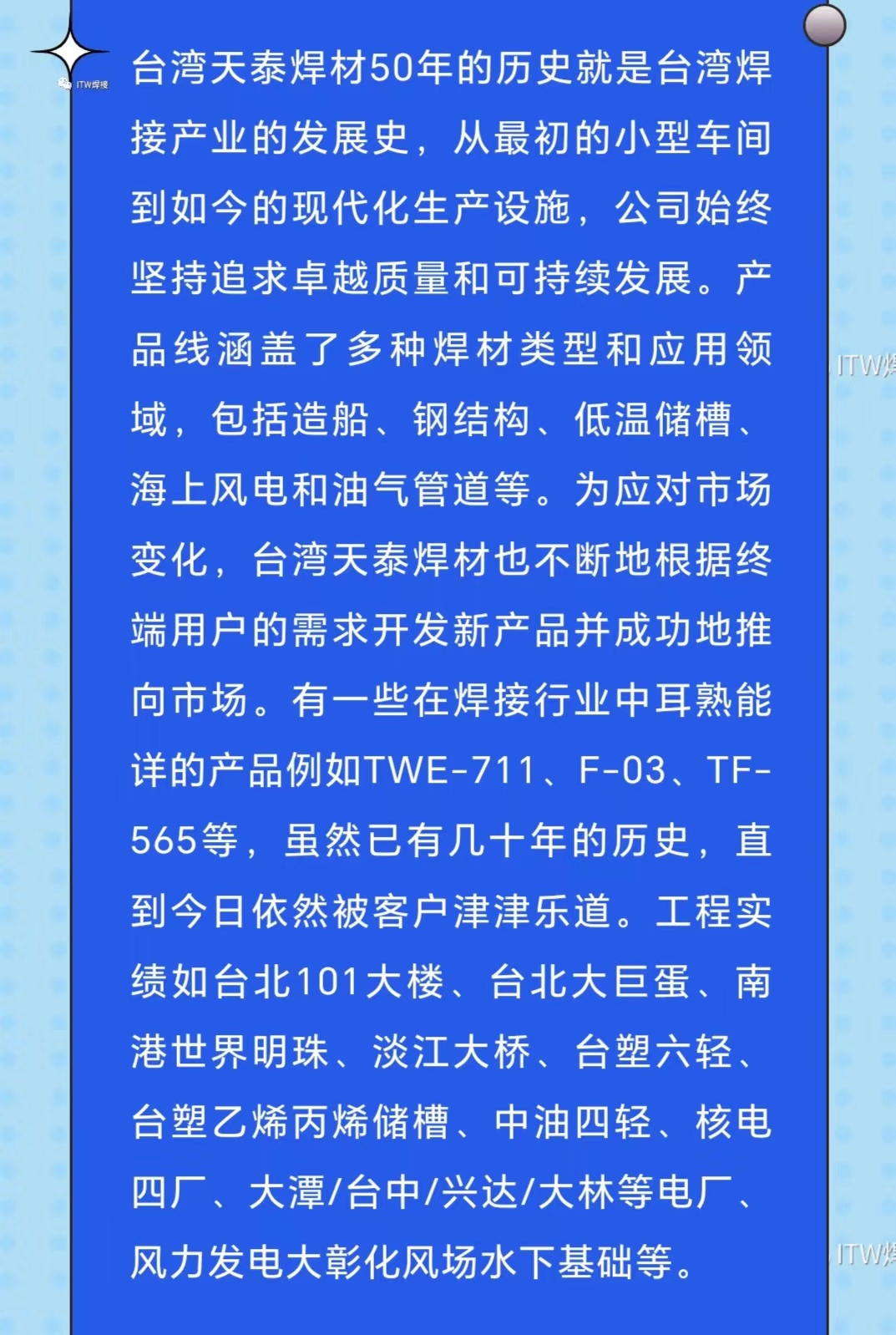 ITW焊接

台湾天泰焊材50年的历史就是台湾焊接产业的发展史，从最初的小型车间到如今的现代化生产设施，公司始终坚持追求卓越质量和可持续发展。产品线涵盖了多种焊材类型和应用领域，包括造船、钢结构、低温储槽、海上风电和油气管道等。为应对市场变化，台湾天泰焊材也不断地根据终端用户的需求开发新产品并成功地推向市场。有一些在焊接行业中耳熟能详的产品例如TWE-711、F-03、TF-565等，虽然已有几十年的历史，直到今日依然被客户津津乐道。工程实绩如台北101大楼、台北大巨蛋、南港世界明珠、淡江大桥、台塑六轻、台塑乙烯丙烯储槽、中油四轻、核电四厂、大潭/台中/兴达/大林等电厂、风力发电大彰化风场水下基础等。

ITW焊

ITW焊